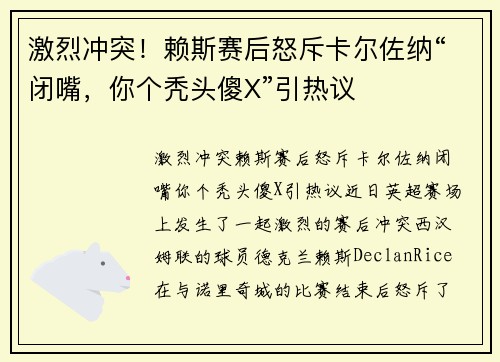 激烈冲突！赖斯赛后怒斥卡尔佐纳“闭嘴，你个秃头傻X”引热议

激烈冲突赖斯赛后怒斥卡尔佐纳闭嘴你个秃头傻X引热议近日英超赛场上发生了一起激烈的赛后冲突西汉姆联的球员德克兰赖斯DeclanRice在与诺里奇城的比赛结束后怒斥了